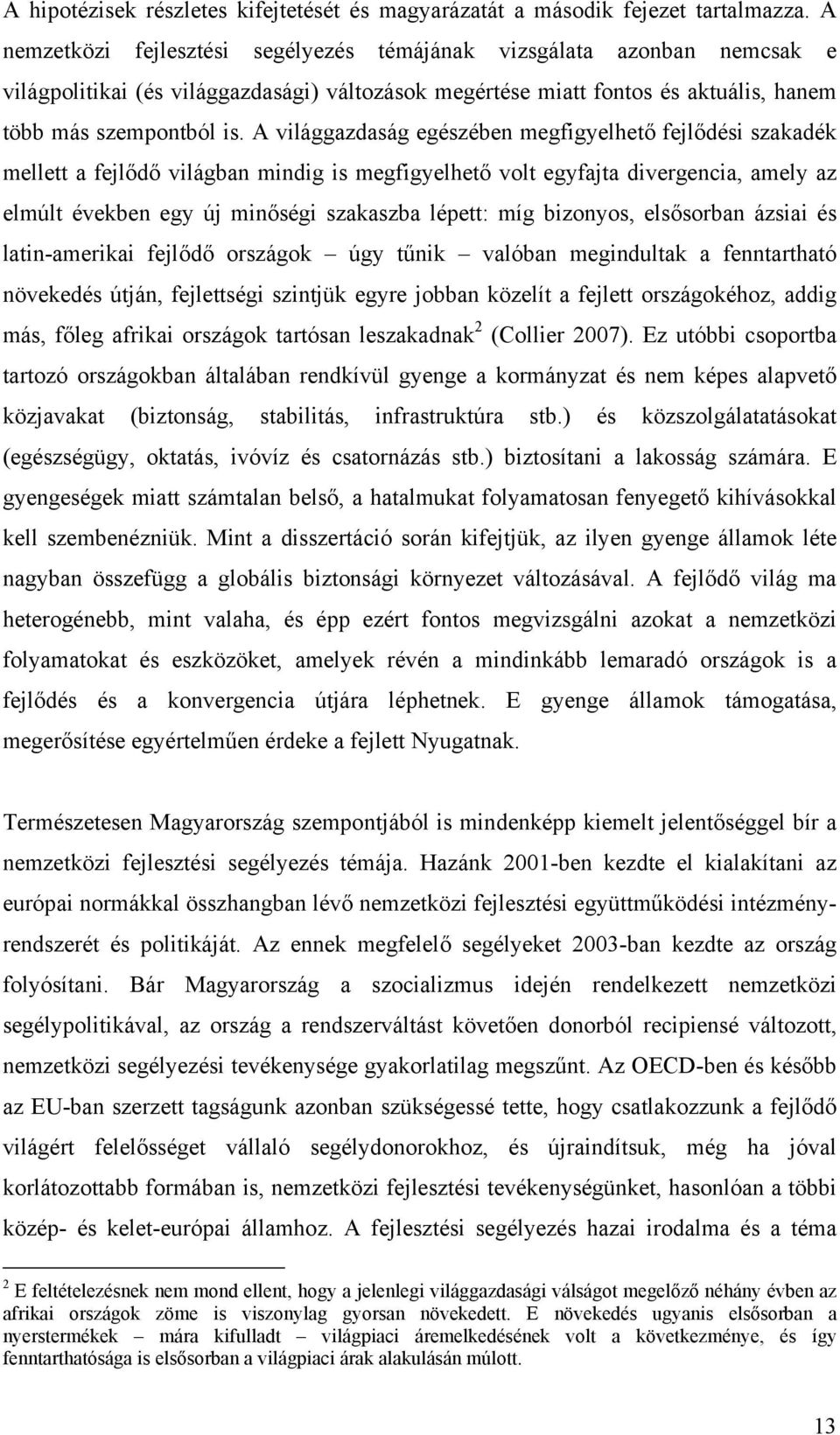 A hipotézisek részletes kifejtetését és magyarázatát a második fejezet tartalmazza. A nemzetközi fejlesztési segélyezés témájának vizsgálata azonban nemcsak e világpolitikai (és világgazdasági) változások megértése miatt fontos és aktuális, hanem több más szempontból is. A világgazdaság egészében megfigyelhető fejlődési szakadék mellett a fejlődő világban mindig is megfigyelhető volt egyfajta divergencia, amely az elmúlt években egy új minőségi szakaszba lépett: míg bizonyos, elsősorban ázsiai és latin-amerikai fejlődő országok – úgy tűnik – valóban megindultak a fenntartható növekedés útján, fejlettségi szintjük egyre jobban közelít a fejlett országokéhoz, addig más, főleg afrikai országok tartósan leszakadnak$^2$ (Collier 2007). Ez utóbbi csoportba tartozó országokban általában rendkívül gyenge a kormányzat és nem képes alapvető közjavakat (biztonság, stabilitás, infrastruktúra stb.) és közszolgálatatásokat (egészségügy, oktatás, ivóvíz és csatornázás stb.) biztosítani a lakosság számára. E gyengeségek miatt számtalan belső, a hatalmukat folyamatosan fenyegető kihívásokkal kell szembenézniük. Mint a disszertáció során kifejtjük, az ilyen gyenge államok léte nagyban összefügg a globális biztonsági környezet változásával. A fejlődő világ ma heterogénebb, mint valaha, és épp ezért fontos megvizsgálni azokat a nemzetközi folyamatokat és eszközöket, amelyek révén a mindinkább lemaradó országok is a fejlődés és a konvergencia útjára léphetnek. E gyenge államok támogatása, megerősítése egyértelműen érdeke a fejlett Nyugatnak.

Természetesen Magyarország szempontjából is mindenképp kiemelt jelentőséggel bír a nemzetközi fejlesztési segélyezés témája. Hazánk 2001-ben kezdte el kialakítani az európai normákkal összhangban lévő nemzetközi fejlesztési együttműködési intézményrendszerét és politikáját. Az ennek megfelelő segélyeket 2003-ban kezdte az ország folyósítani. Bár Magyarország a szocializmus idején rendelkezett nemzetközi segélypolitikával, az ország a rendszerváltást követően donorból recipiensé változott, nemzetközi segélyezési tevékenysége gyakorlatilag megszűnt. Az OECD-ben és később az EU-ban szerzett tagságunk azonban szükségessé tette, hogy csatlakozzunk a fejlődő világért felelősséget vállaló segélydonorokhoz, és újraindítsuk, még ha jóval korlátozottabb formában is, nemzetközi fejlesztési tevékenységünket, hasonlóan a többi közép- és kelet-európai államhoz. A fejlesztési segélyezés hazai irodalma és a téma

$^2$ E feltételezésnek nem mond ellent, hogy a jelenlegi világgazdasági válságot megelőző néhány évben az afrikai országok zöme is viszonylag gyorsan növekedett. E növekedés ugyanis elsősorban a nyerstermékek – mára kifulladt – világpiaci áremelkedésének volt a következménye, és így fenntarthatósága is elsősorban a világpiaci árak alakulásán múlott.

13